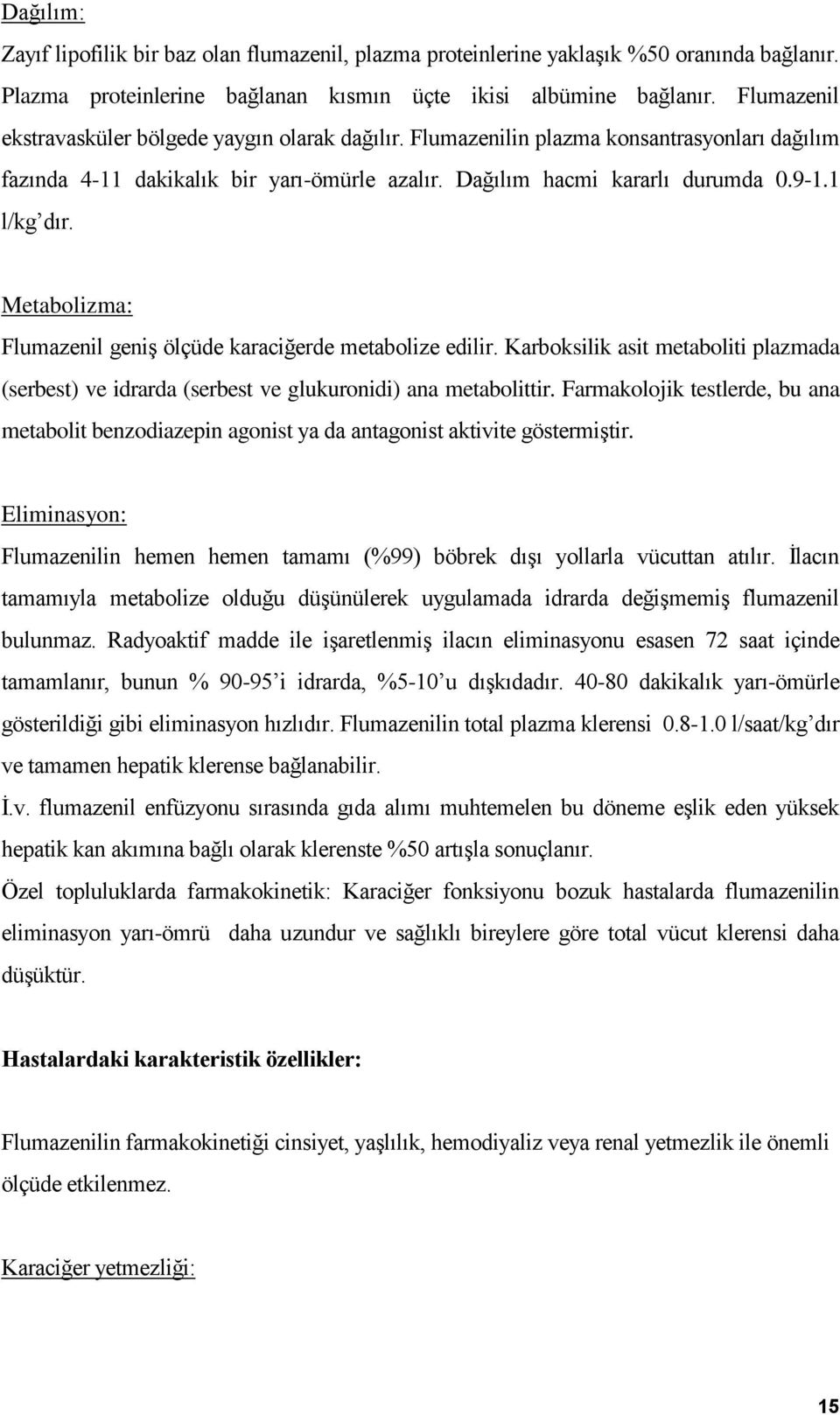 Dağılım:

Zayıf lipofilik bir baz olan flumazenil, plazma proteinlerine yaklaşık %50 oranında bağlanır. Plazma proteinlerine bağlanan kısmın üçte ikisi albümine bağlanır. Flumazenil ekstravasküler bölgede yaygın olarak dağılır. Flumazenilin plazma konsantrasyonları dağılım fazında 4-11 dakikalık bir yarı-ömürle azalır. Dağılım hacmi kararlı durumda 0.9-1.1 l/kg'dır.

Metabolizma:

Flumazenil geniş ölçüde karaciğerde metabolize edilir. Karboksilik asit metaboliti plazmada (serbest) ve idrarda (serbest ve glukuronidi) ana metabolittir. Farmakolojik testlerde, bu ana metabolit benzodiazepin agonist ya da antagonist aktivite göstermiştir.

Eliminasyon:

Flumazenilin hemen hemen tamamı (%99) böbrek dışı yollarla vücuttan atılır. İlacın tamamıyla metabolize olduğu düşünülerek uygulamada idrarda değişmemiş flumazenil bulunmaz. Radyoaktif madde ile işaretlenmiş ilacın eliminasyonu esasen 72 saat içinde tamamlanır, bunun % 90-95'i idrarda, %5-10'u dışkıdadır. 40-80 dakikalık yarı-ömürle gösterildiği gibi eliminasyon hızlıdır. Flumazenilin total plazma klerensi 0.8-1.0 l/saat/kg'dır ve tamamen hepatik klerense bağlanabilir.

İ.v. flumazenil enfüzyonu sırasında gıda alımı muhtemelen bu döneme eşlik eden yüksek hepatik kan akımına bağlı olarak klerenste %50 artışla sonuçlanır.

Özel topluluklarda farmakokinetik: Karaciğer fonksiyonu bozuk hastalarda flumazenilin eliminasyon yarı-ömrü daha uzundur ve sağlıklı bireylere göre total vücut klerensi daha düşüktür.

Hastalardaki karakteristik özellikler:

Flumazenilin farmakokinetiği cinsiyet, yaşlılık, hemodiyaliz veya renal yetmezlik ile önemli ölçüde etkilenmez.

Karaciğer yetmezliği:

15